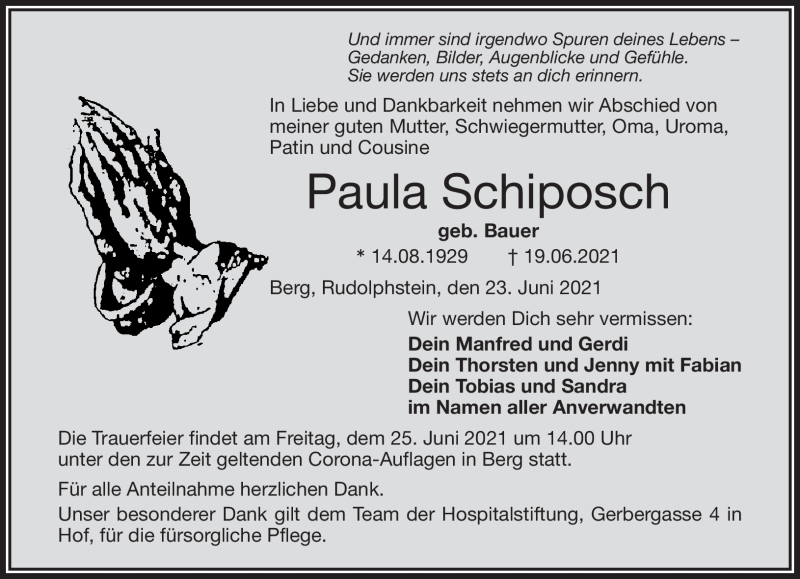 Und immer sind irgendwo Spuren deines Lebens – Gedanken, Bilder, Augenblicke und Gefühle. Sie werden uns stets an dich erinnern.

In Liebe und Dankbarkeit nehmen wir Abschied von meiner guten Mutter, Schwiegermutter, Oma, Uroma, Patin und Cousine

Paula Schiposch

geb. Bauer

* 14.08.1929 † 19.06.2021

Berg, Rudolphstein, den 23. Juni 2021

Wir werden Dich sehr vermissen:

Dein Manfred und Gerdi
Dein Thorsten und Jenny mit Fabian
Dein Tobias und Sandra
im Namen aller Anverwandten

Die Trauerfeier findet am Freitag, dem 25. Juni 2021 um 14.00 Uhr unter den zur Zeit geltenden Corona-Auflagen in Berg statt.

Für alle Anteilnahme herzlichen Dank.

Unser besonderer Dank gilt dem Team der Hospitalstiftung, Gerbergasse 4 in Hof, für die fürsorgliche Pflege.